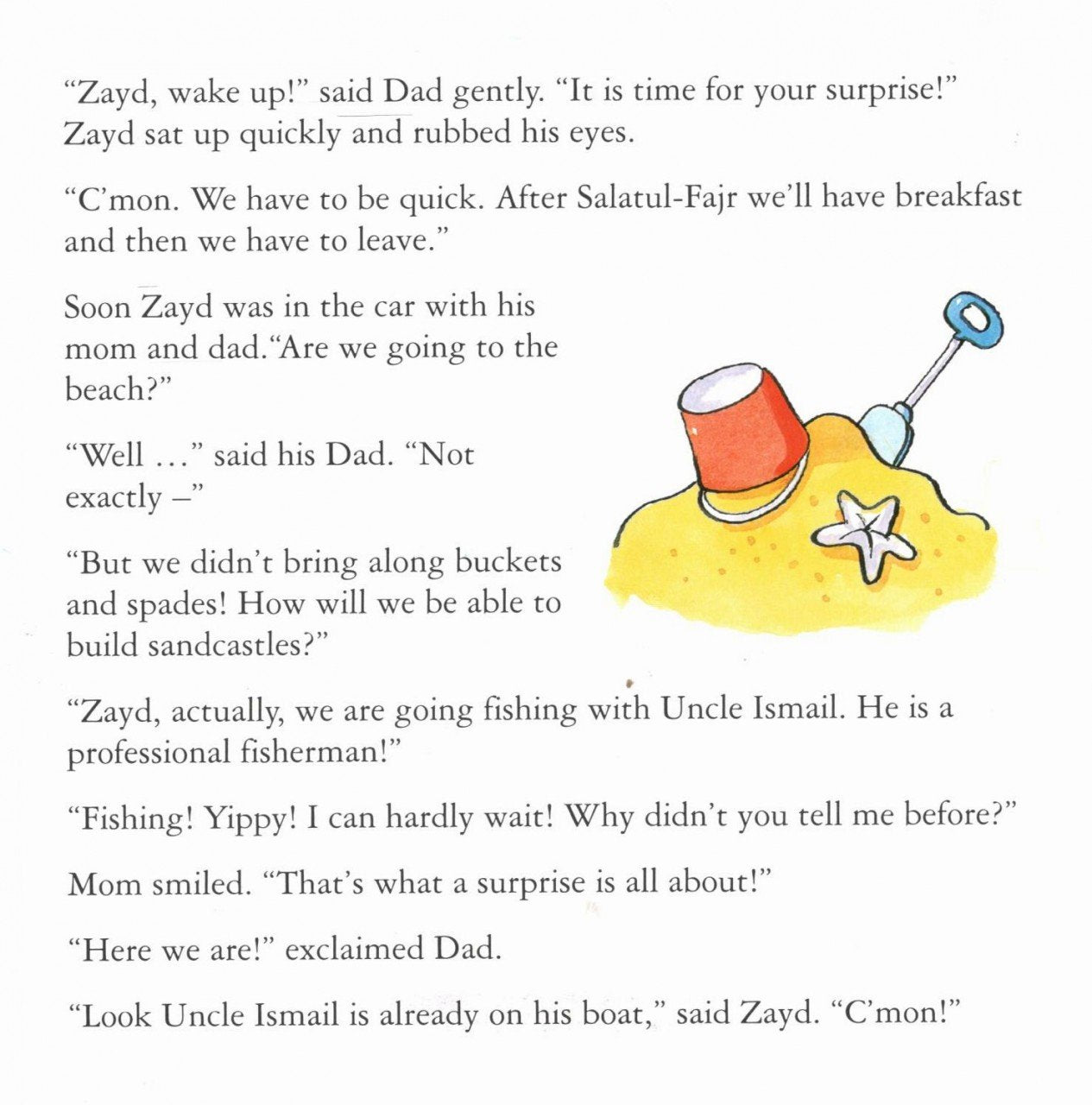 “Zayd, wake up!” said Dad gently. “It is time for your surprise!” Zayd sat up quickly and rubbed his eyes.

“C’mon. We have to be quick. After Salatul-Fajr we’ll have breakfast and then we have to leave.”

Soon Zayd was in the car with his mom and dad.“Are we going to the beach?”

“Well …” said his Dad. “Not exactly –”

“But we didn’t bring along buckets and spades! How will we be able to build sandcastles?”

“Zayd, actually, we are going fishing with Uncle Ismail. He is a professional fisherman!”

“Fishing! Yippy! I can hardly wait! Why didn’t you tell me before?”

Mom smiled. “That’s what a surprise is all about!”

“Here we are!” exclaimed Dad.

“Look Uncle Ismail is already on his boat,” said Zayd. “C’mon!”